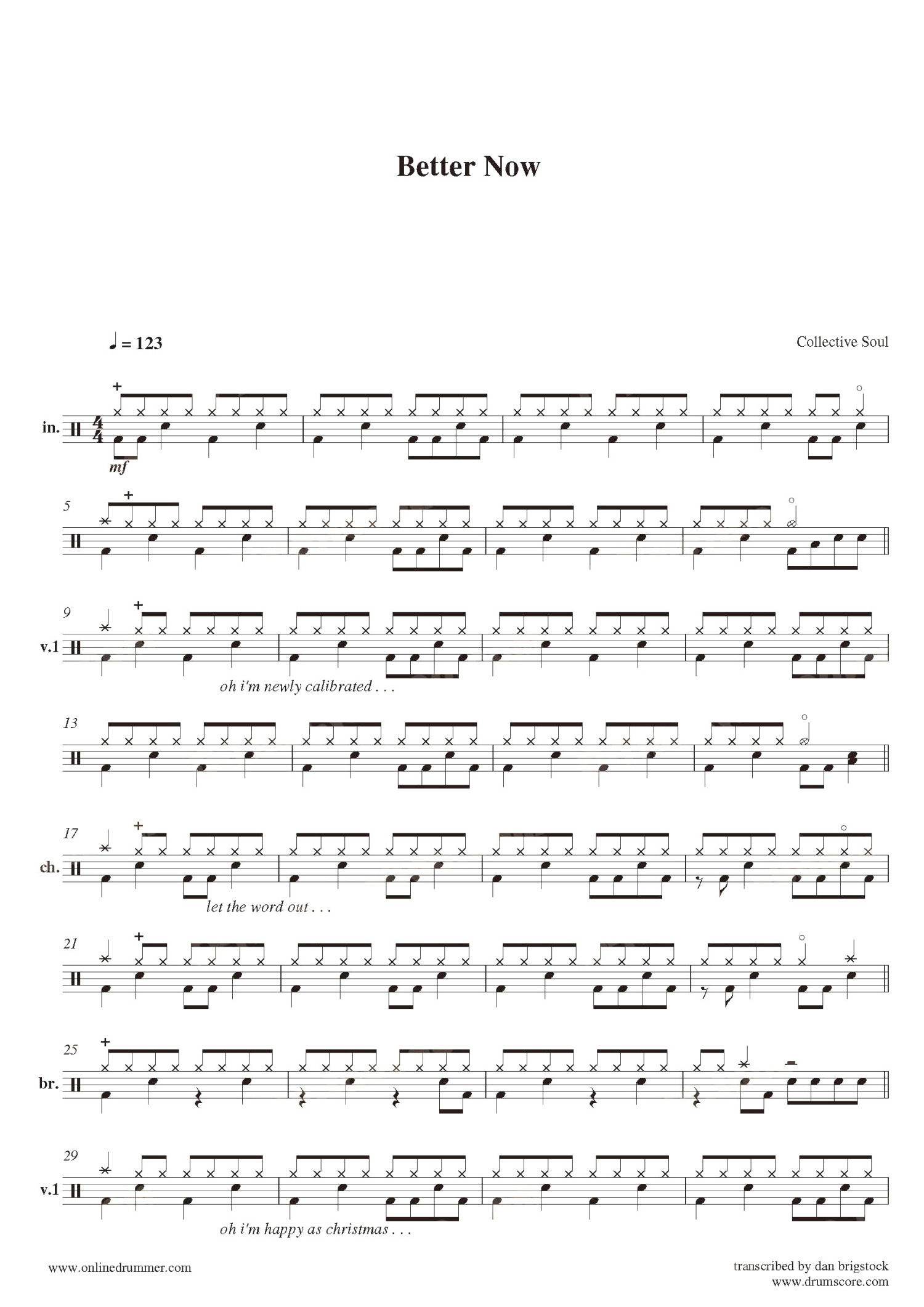 Better Now

♩ = 123

Collective Soul

in.

mf

5

9

v.1

oh i'm newly calibrated . . .

13

17

ch.

let the word out . . .

21

25

br.

29

v.1

oh i'm happy as christmas . . .

www.onlinedrummer.com

transcribed by dan brigstock
www.drumscore.com